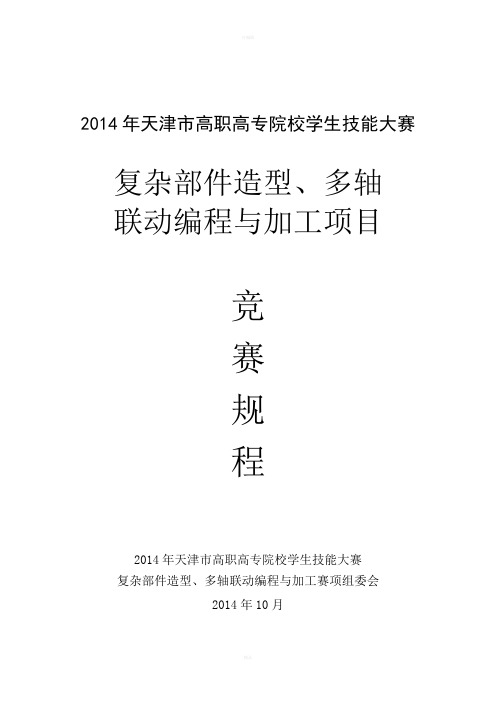 2014 年天津市高职高专院校学生技能大赛

复杂部件造型、多轴联动编程与加工项目

竞
赛
规
程

2014 年天津市高职高专院校学生技能大赛
复杂部件造型、多轴联动编程与加工赛项组委会
2014 年 10 月